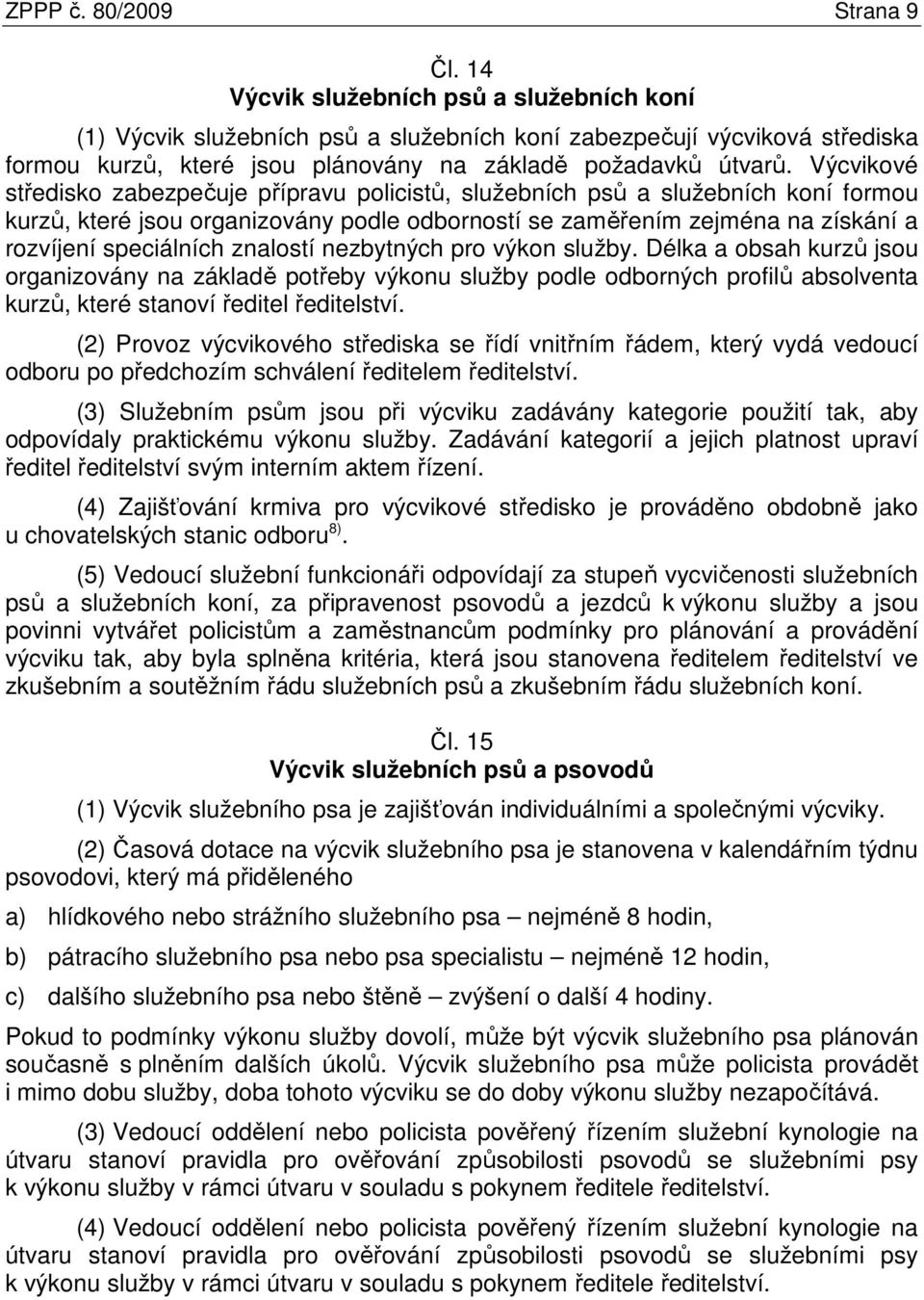 ZPPP č. 80/2009 Strana 9

Čl. 14
Výcvik služebních psů a služebních koní

(1) Výcvik služebních psů a služebních koní zabezpečují výcviková střediska formou kurzů, které jsou plánovány na základě požadavků útvarů. Výcvikové středisko zabezpečuje přípravu policistů, služebních psů a služebních koní formou kurzů, které jsou organizovány podle odborností se zaměřením zejména na získání a rozvíjení speciálních znalostí nezbytných pro výkon služby. Délka a obsah kurzů jsou organizovány na základě potřeby výkonu služby podle odborných profilů absolventa kurzů, které stanoví ředitel ředitelství.

(2) Provoz výcvikového střediska se řídí vnitřním řádem, který vydá vedoucí odboru po předchozím schválení ředitelem ředitelství.

(3) Služebním psům jsou při výcviku zadávány kategorie použití tak, aby odpovídaly praktickému výkonu služby. Zadávání kategorií a jejich platnost upraví ředitel ředitelství svým interním aktem řízení.

(4) Zajišťování krmiva pro výcvikové středisko je prováděno obdobně jako u chovatelských stanic odboru$^{8)}$.

(5) Vedoucí služební funkcionáři odpovídají za stupeň vycvičenosti služebních psů a služebních koní, za připravenost psovodů a jezdců k výkonu služby a jsou povinni vytvářet policistům a zaměstnancům podmínky pro plánování a provádění výcviku tak, aby byla splněna kritéria, která jsou stanovena ředitelem ředitelství ve zkušebním a soutěžním řádu služebních psů a zkušebním řádu služebních koní.

Čl. 15
Výcvik služebních psů a psovodů

(1) Výcvik služebního psa je zajišťován individuálními a společnými výcviky.

(2) Časová dotace na výcvik služebního psa je stanovena v kalendářním týdnu psovodovi, který má přiděleného

a) hlídkového nebo strážního služebního psa – nejméně 8 hodin,

b) pátracího služebního psa nebo psa specialistu – nejméně 12 hodin,

c) dalšího služebního psa nebo štěně – zvýšení o další 4 hodiny.

Pokud to podmínky výkonu služby dovolí, může být výcvik služebního psa plánován současně s plněním dalších úkolů. Výcvik služebního psa může policista provádět i mimo dobu služby, doba tohoto výcviku se do doby výkonu služby nezapočítává.

(3) Vedoucí oddělení nebo policista pověřený řízením služební kynologie na útvaru stanoví pravidla pro ověřování způsobilosti psovodů se služebními psy k výkonu služby v rámci útvaru v souladu s pokynem ředitele ředitelství.

(4) Vedoucí oddělení nebo policista pověřený řízením služební kynologie na útvaru stanoví pravidla pro ověřování způsobilosti psovodů se služebními psy k výkonu služby v rámci útvaru v souladu s pokynem ředitele ředitelství.